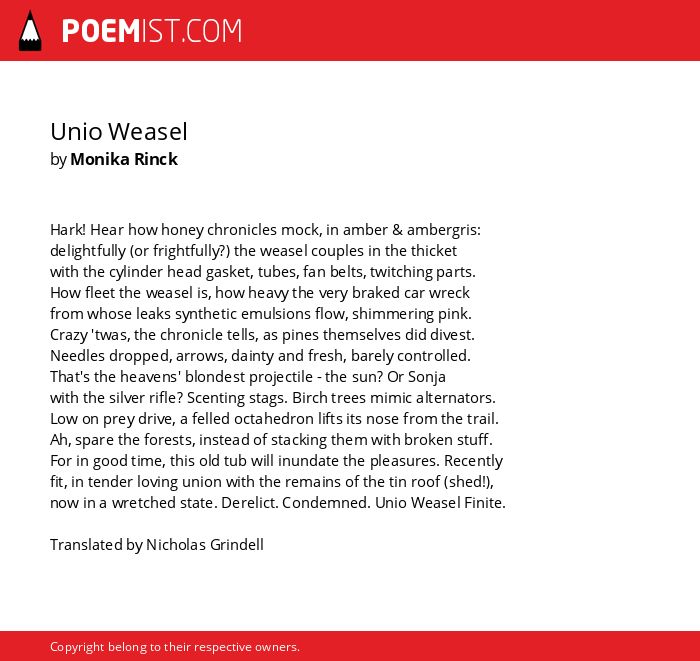 POEMIST.COM

Unio Weasel
by Monika Rinck

Hark! Hear how honey chronicles mock, in amber & ambergris:
delightfully (or frightfully?) the weasel couples in the thicket
with the cylinder head gasket, tubes, fan belts, twitching parts.
How fleet the weasel is, how heavy the very braked car wreck
from whose leaks synthetic emulsions flow, shimmering pink.
Crazy 'twas, the chronicle tells, as pines themselves did divest.
Needles dropped, arrows, dainty and fresh, barely controlled.
That's the heavens' blondest projectile - the sun? Or Sonja
with the silver rifle? Scenting stags. Birch trees mimic alternators.
Low on prey drive, a felled octahedron lifts its nose from the trail.
Ah, spare the forests, instead of stacking them with broken stuff.
For in good time, this old tub will inundate the pleasures. Recently
fit, in tender loving union with the remains of the tin roof (shed!),
now in a wretched state. Derelict. Condemned. Unio Weasel Finite.

Translated by Nicholas Grindell

Copyright belong to their respective owners.